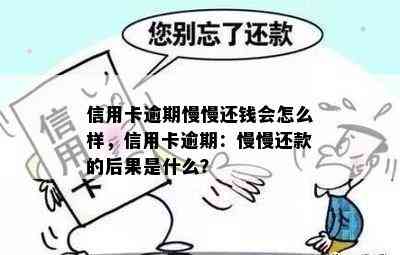 您别忘了还款

信用卡

信用卡逾期慢慢还钱会怎么样，信用卡逾期：慢慢还款的后果是什么？